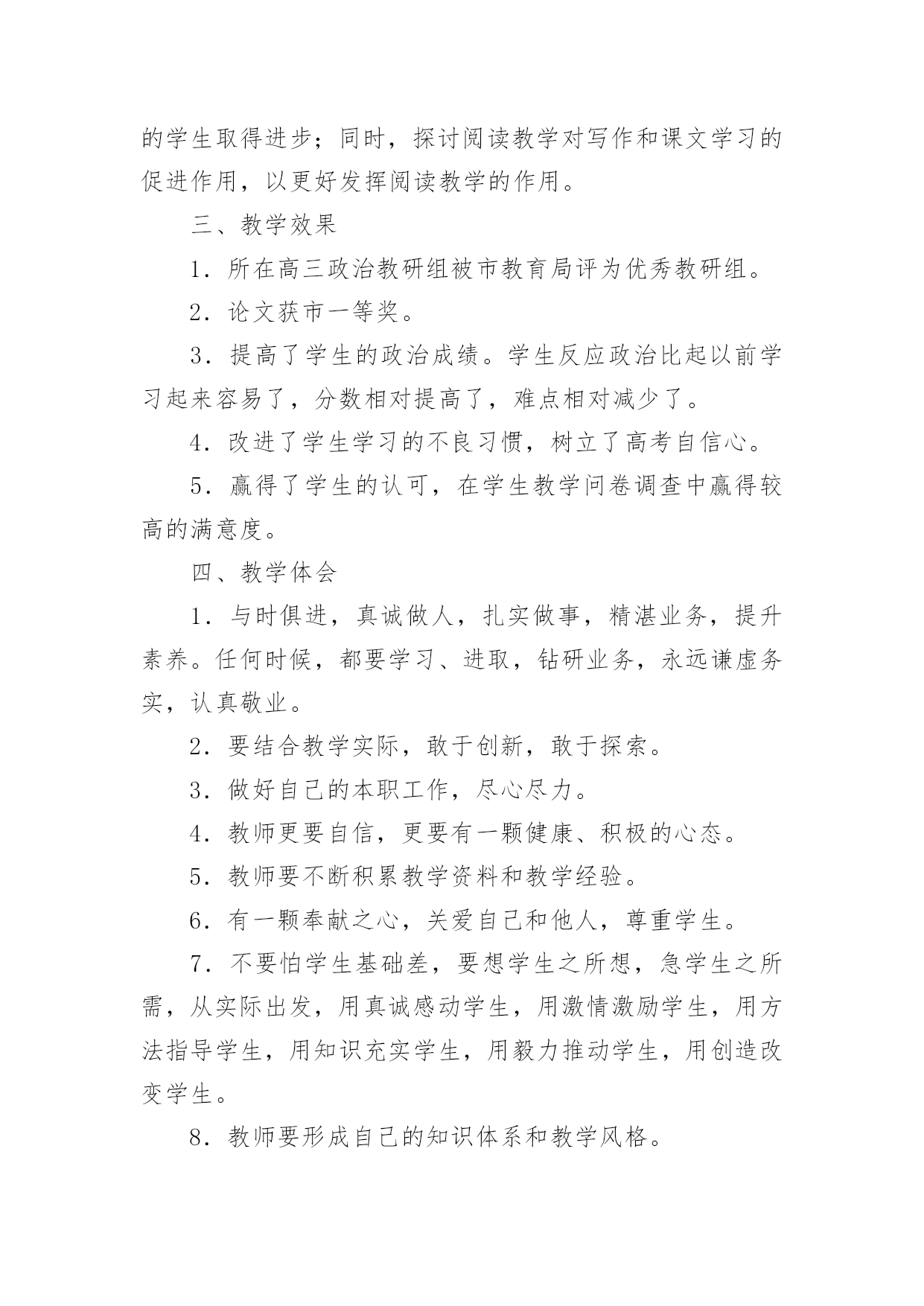 的学生取得进步；同时，探讨阅读教学对写作和课文学习的促进作用，以更好发挥阅读教学的作用。

三、教学效果

1．所在高三政治教研组被市教育局评为优秀教研组。

2．论文获市一等奖。

3．提高了学生的政治成绩。学生反应政治比起以前学习起来容易了，分数相对提高了，难点相对减少了。

4．改进了学生学习的不良习惯，树立了高考自信心。

5．赢得了学生的认可，在学生教学问卷调查中赢得较高的满意度。

四、教学体会

1．与时俱进，真诚做人，扎实做事，精湛业务，提升素养。任何时候，都要学习、进取，钻研业务，永远谦虚务实，认真敬业。

2．要结合教学实际，敢于创新，敢于探索。

3．做好自己的本职工作，尽心尽力。

4．教师更要自信，更要有一颗健康、积极的心态。

5．教师要不断积累教学资料和教学经验。

6．有一颗奉献之心，关爱自己和他人，尊重学生。

7．不要怕学生基础差，要想学生之所想，急学生之所需，从实际出发，用真诚感动学生，用激情激励学生，用方法指导学生，用知识充实学生，用毅力推动学生，用创造改变学生。

8．教师要形成自己的知识体系和教学风格。